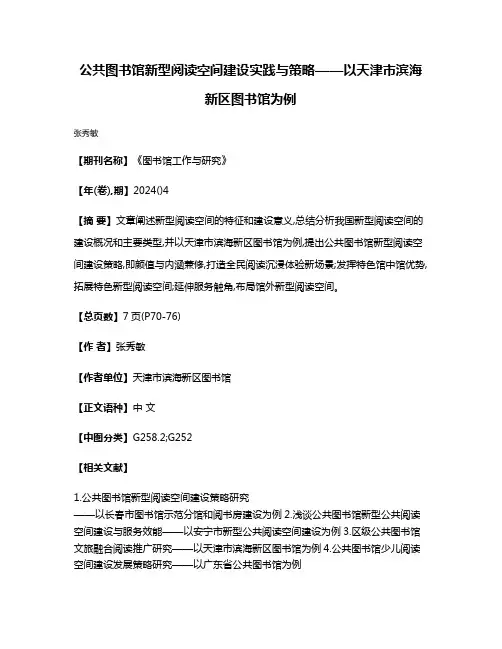 公共图书馆新型阅读空间建设实践与策略——以天津市滨海新区图书馆为例

张秀敏

【期刊名称】《图书馆工作与研究》

【年(卷),期】2024()4

【摘 要】文章阐述新型阅读空间的特征和建设意义,总结分析我国新型阅读空间的建设概况和主要类型,并以天津市滨海新区图书馆为例,提出公共图书馆新型阅读空间建设策略,即颜值与内涵兼修,打造全民阅读沉浸体验新场景;发挥特色馆中馆优势,拓展特色新型阅读空间;延伸服务触角,布局馆外新型阅读空间。

【总页数】7页(P70-76)

【作 者】张秀敏

【作者单位】天津市滨海新区图书馆

【正文语种】中 文

【中图分类】G258.2;G252

【相关文献】

1.公共图书馆新型阅读空间建设策略研究——以长春市图书馆示范分馆和阅书房建设为例 2.浅谈公共图书馆新型公共阅读空间建设与服务效能——以安宁市新型公共阅读空间建设为例 3.区级公共图书馆文旅融合阅读推广研究——以天津市滨海新区图书馆为例 4.公共图书馆少儿阅读空间建设发展策略研究——以广东省公共图书馆为例